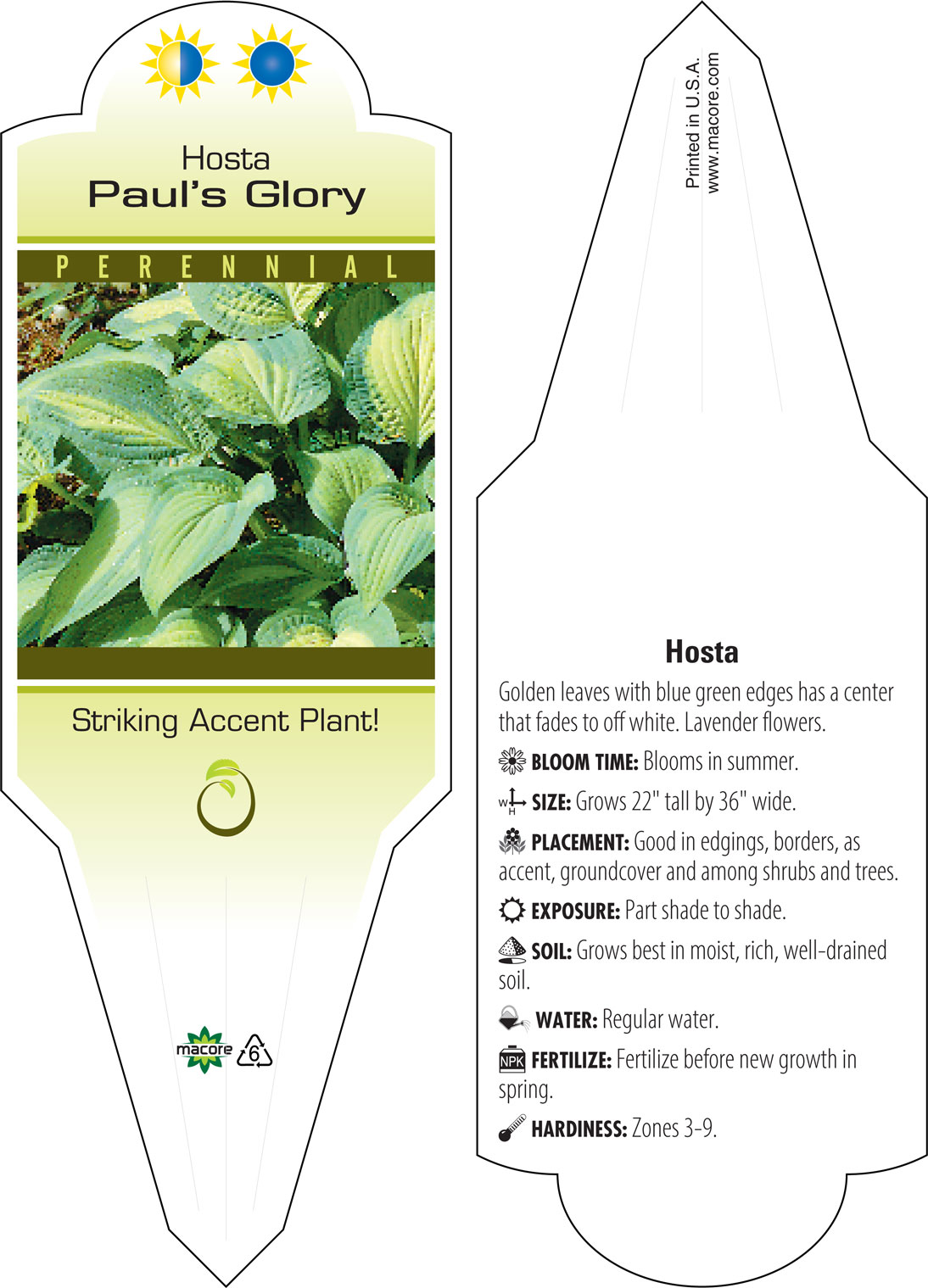 Hosta
Paul's Glory

PERENNIAL

Striking Accent Plant!

macore 6

Printed in U.S.A.
www.macore.com

Hosta

Golden leaves with blue green edges has a center that fades to off white. Lavender flowers.

BLOOM TIME: Blooms in summer.

W H SIZE: Grows 22" tall by 36" wide.

PLACEMENT: Good in edgings, borders, as accent, groundcover and among shrubs and trees.

EXPOSURE: Part shade to shade.

SOIL: Grows best in moist, rich, well-drained soil.

WATER: Regular water.

NPK FERTILIZE: Fertilize before new growth in spring.

HARDINESS: Zones 3-9.